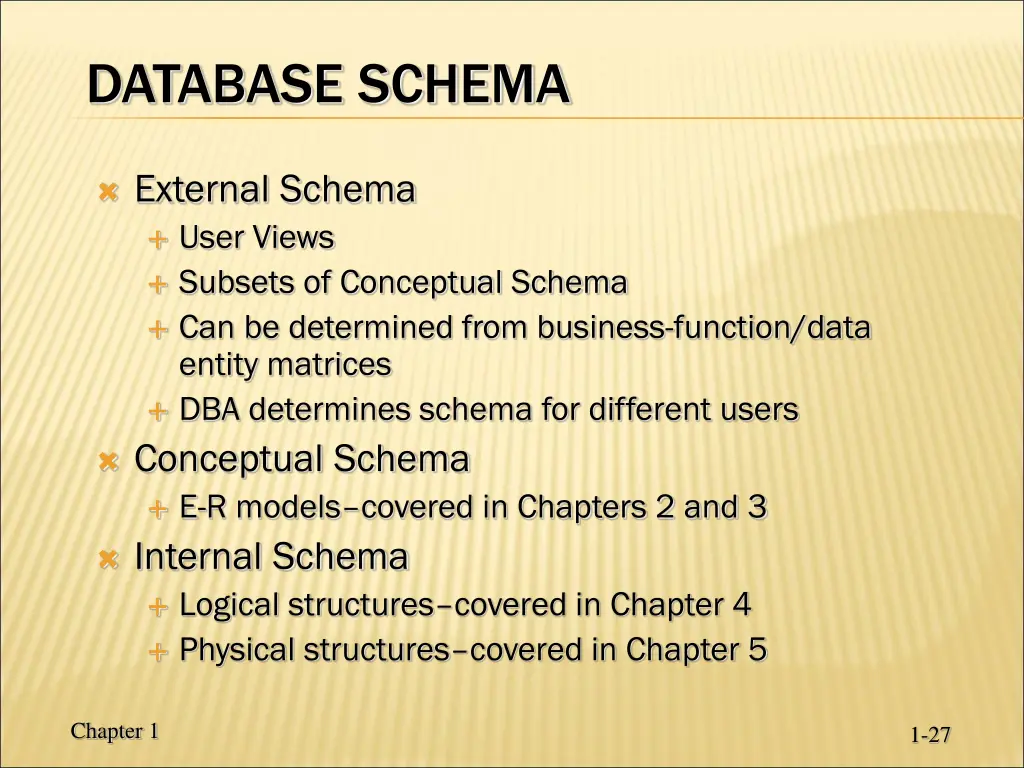 DATABASE SCHEMA

External Schema
User Views
Subsets of Conceptual Schema
Can be determined from business-function/data entity matrices
DBA determines schema for different users

Conceptual Schema
E-R models–covered in Chapters 2 and 3

Internal Schema
Logical structures–covered in Chapter 4
Physical structures–covered in Chapter 5

Chapter 1

1-27